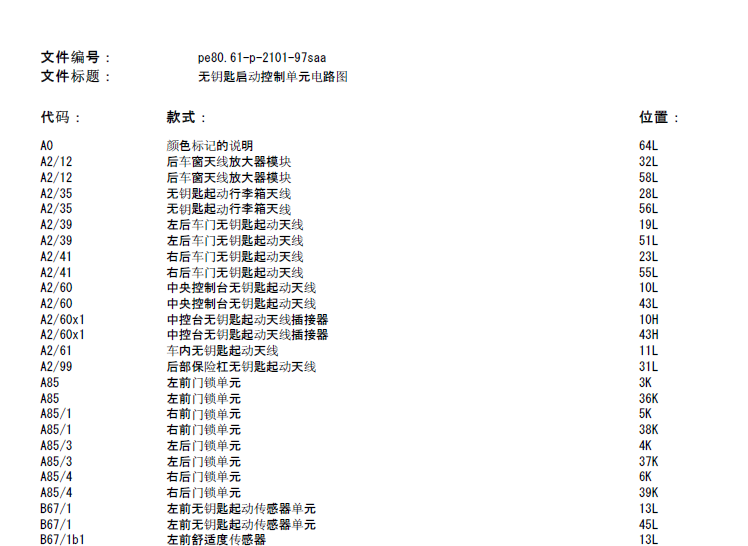 文件编号： pe80.61-p-2101-97saa
文件标题： 无钥匙启动控制单元电路图

| 代码： | 款式： | 位置： |
|---|---|---|
| A0 | 颜色标记的说明 | 64L |
| A2/12 | 后车窗天线放大器模块 | 32L |
| A2/12 | 后车窗天线放大器模块 | 58L |
| A2/35 | 无钥匙起动行李箱天线 | 28L |
| A2/35 | 无钥匙起动行李箱天线 | 56L |
| A2/39 | 左后车门无钥匙起动天线 | 19L |
| A2/39 | 左后车门无钥匙起动天线 | 51L |
| A2/41 | 右后车门无钥匙起动天线 | 23L |
| A2/41 | 右后车门无钥匙起动天线 | 55L |
| A2/60 | 中央控制台无钥匙起动天线 | 10L |
| A2/60 | 中央控制台无钥匙起动天线 | 43L |
| A2/60x1 | 中控台无钥匙起动天线插接器 | 10H |
| A2/60x1 | 中控台无钥匙起动天线插接器 | 43H |
| A2/61 | 车内无钥匙起动天线 | 11L |
| A2/99 | 后部保险杠无钥匙起动天线 | 31L |
| A85 | 左前门锁单元 | 3K |
| A85 | 左前门锁单元 | 36K |
| A85/1 | 右前门锁单元 | 5K |
| A85/1 | 右前门锁单元 | 38K |
| A85/3 | 左后门锁单元 | 4K |
| A85/3 | 左后门锁单元 | 37K |
| A85/4 | 右后门锁单元 | 6K |
| A85/4 | 右后门锁单元 | 39K |
| B67/1 | 左前无钥匙起动传感器单元 | 13L |
| B67/1 | 左前无钥匙起动传感器单元 | 45L |
| B67/1b1 | 左前舒适度传感器 | 13L |